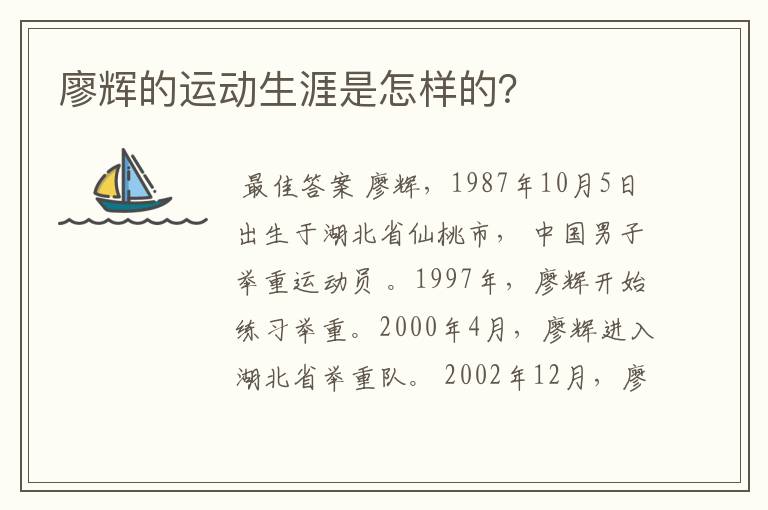 廖辉的运动生涯是怎样的?

最佳答案 廖辉，1987年10月5日出生于湖北省仙桃市， 中国男子举重运动员 。1997年，廖辉开始练习举重。2000年4月，廖辉进入湖北省举重队。 2002年12月，廖